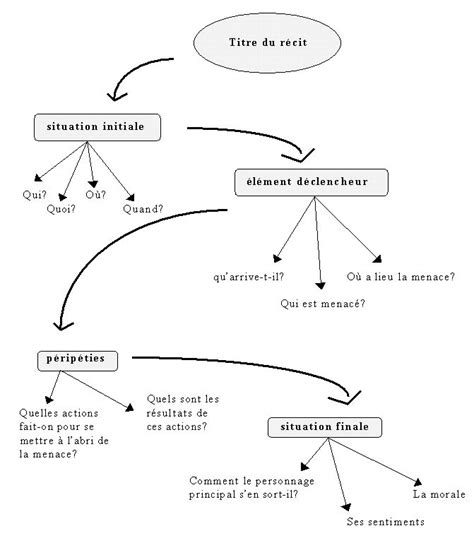 Titre du récit

situation initiale

Qui?
Quoi?
Où?
Quand?

élément déclencheur

qu'arrive-t-il?
Qui est menacé?
Où a lieu la menace?

péripéties

Quelles actions fait-on pour se mettre à l'abri de la menace?

Quels sont les résultats de ces actions?

situation finale

Comment le personnage principal s'en sort-il?
Ses sentiments
La morale